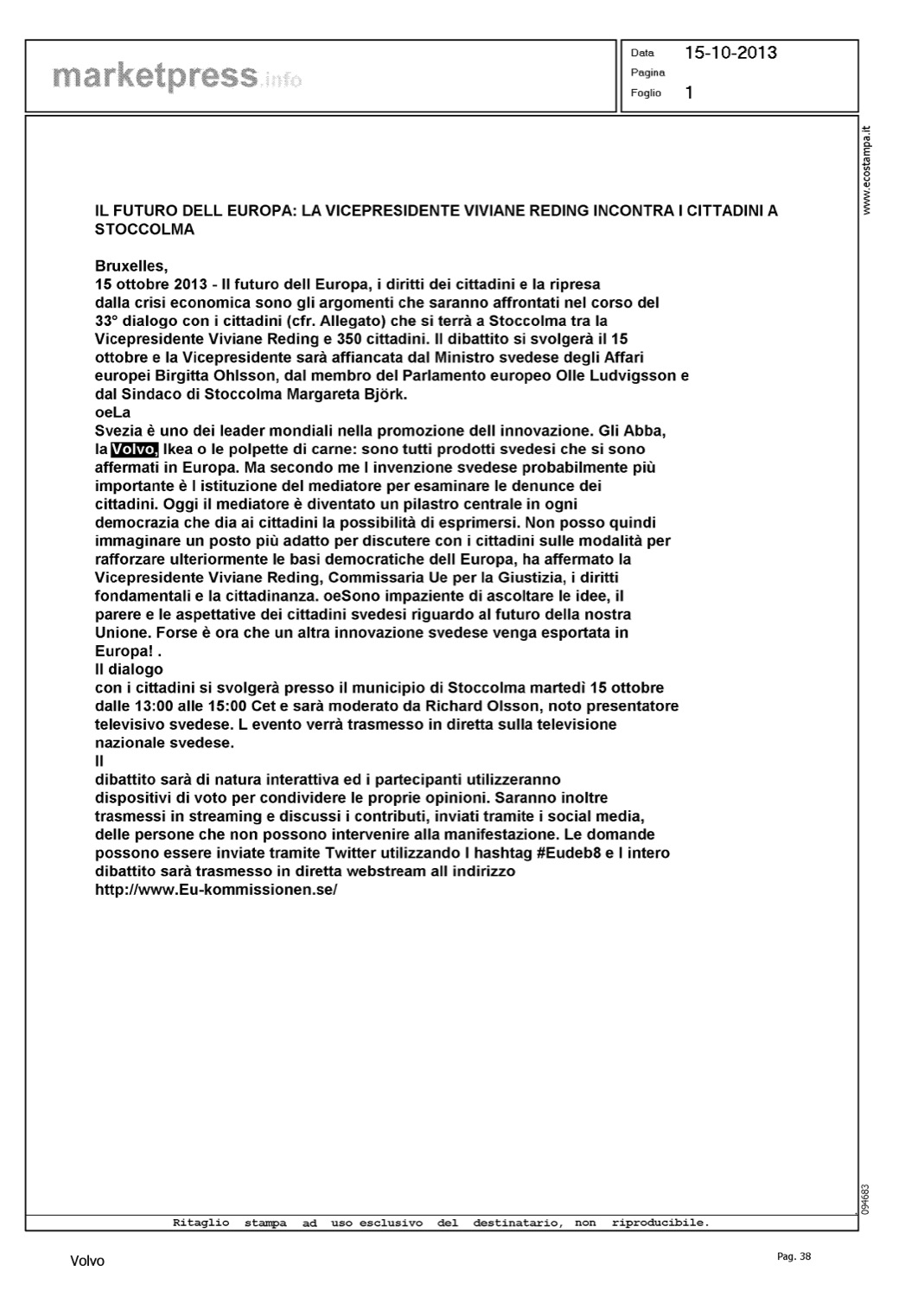 marketpress.info

Data 15-10-2013
Pagina
Foglio 1

www.ecostampa.it

IL FUTURO DELL EUROPA: LA VICEPRESIDENTE VIVIANE REDING INCONTRA I CITTADINI A STOCCOLMA

Bruxelles,
15 ottobre 2013 - Il futuro dell Europa, i diritti dei cittadini e la ripresa dalla crisi economica sono gli argomenti che saranno affrontati nel corso del 33° dialogo con i cittadini (cfr. Allegato) che si terrà a Stoccolma tra la Vicepresidente Viviane Reding e 350 cittadini. Il dibattito si svolgerà il 15 ottobre e la Vicepresidente sarà affiancata dal Ministro svedese degli Affari europei Birgitta Ohlsson, dal membro del Parlamento europeo Olle Ludvigsson e dal Sindaco di Stoccolma Margareta Björk.
oeLa
Svezia è uno dei leader mondiali nella promozione dell innovazione. Gli Abba, la Volvo, Ikea o le polpette di carne: sono tutti prodotti svedesi che si sono affermati in Europa. Ma secondo me l invenzione svedese probabilmente più importante è l istituzione del mediatore per esaminare le denunce dei cittadini. Oggi il mediatore è diventato un pilastro centrale in ogni democrazia che dia ai cittadini la possibilità di esprimersi. Non posso quindi immaginare un posto più adatto per discutere con i cittadini sulle modalità per rafforzare ulteriormente le basi democratiche dell Europa, ha affermato la Vicepresidente Viviane Reding, Commissaria Ue per la Giustizia, i diritti fondamentali e la cittadinanza. oeSono impaziente di ascoltare le idee, il parere e le aspettative dei cittadini svedesi riguardo al futuro della nostra Unione. Forse è ora che un altra innovazione svedese venga esportata in Europa! .
Il dialogo
con i cittadini si svolgerà presso il municipio di Stoccolma martedì 15 ottobre dalle 13:00 alle 15:00 Cet e sarà moderato da Richard Olsson, noto presentatore televisivo svedese. L evento verrà trasmesso in diretta sulla televisione nazionale svedese.
Il
dibattito sarà di natura interattiva ed i partecipanti utilizzeranno dispositivi di voto per condividere le proprie opinioni. Saranno inoltre trasmessi in streaming e discussi i contributi, inviati tramite i social media, delle persone che non possono intervenire alla manifestazione. Le domande possono essere inviate tramite Twitter utilizzando l hashtag #Eudeb8 e l intero dibattito sarà trasmesso in diretta webstream all indirizzo http://www.Eu-kommissionen.se/

094683

Ritaglio stampa ad uso esclusivo del destinatario, non riproducibile.

Volvo

Pag. 38